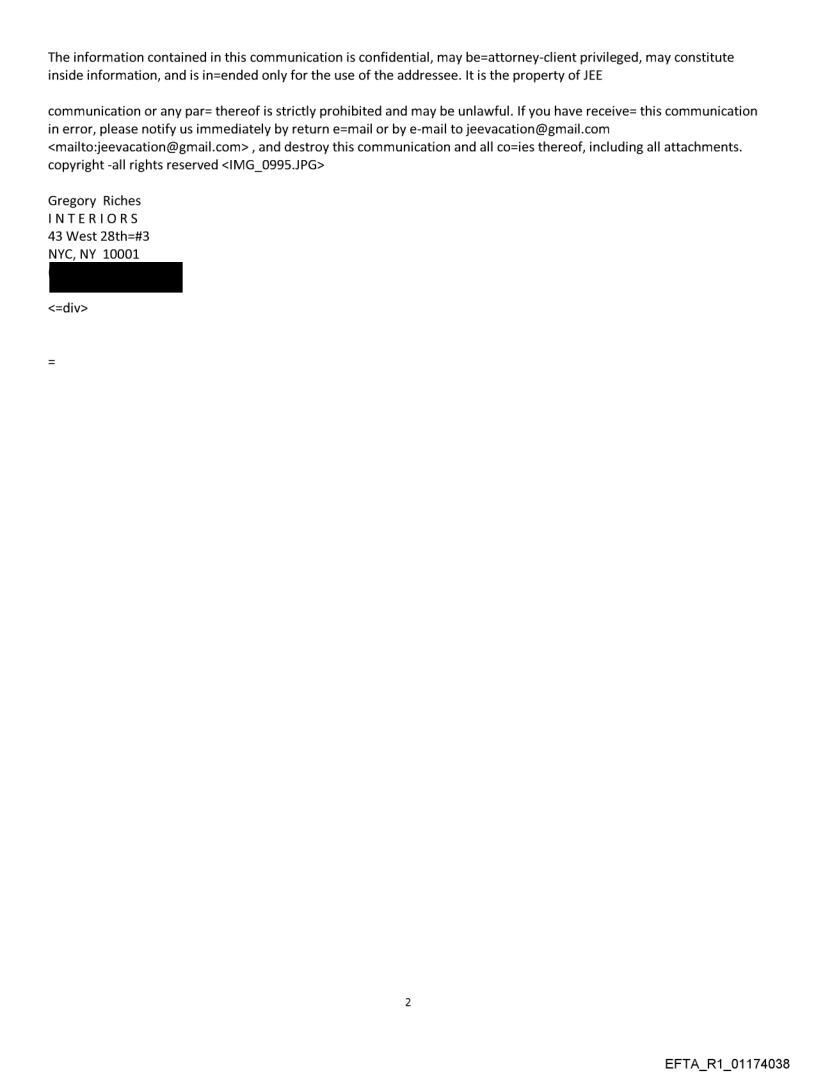 The information contained in this communication is confidential, may be=attorney-client privileged, may constitute inside information, and is in=ended only for the use of the addressee. It is the property of JEE

communication or any par= thereof is strictly prohibited and may be unlawful. If you have receive= this communication in error, please notify us immediately by return e=mail or by e-mail to jeevacation@gmail.com <mailto:jeevacation@gmail.com> , and destroy this communication and all co=ies thereof, including all attachments. copyright -all rights reserved <IMG_0995.JPG>

Gregory Riches
I N T E R I O R S
43 West 28th=#3
NYC, NY 10001

<=div>

=

2

EFTA_R1_01174038